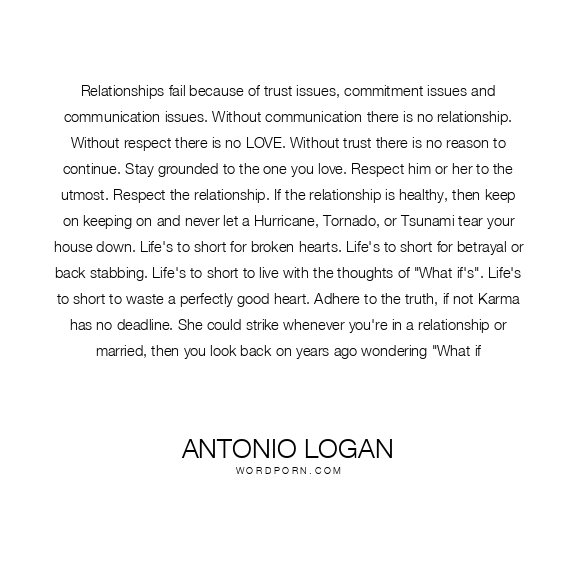 Relationships fail because of trust issues, commitment issues and communication issues. Without communication there is no relationship. Without respect there is no LOVE. Without trust there is no reason to continue. Stay grounded to the one you love. Respect him or her to the utmost. Respect the relationship. If the relationship is healthy, then keep on keeping on and never let a Hurricane, Tornado, or Tsunami tear your house down. Life's to short for broken hearts. Life's to short for betrayal or back stabbing. Life's to short to live with the thoughts of "What if's". Life's to short to waste a perfectly good heart. Adhere to the truth, if not Karma has no deadline. She could strike whenever you're in a relationship or married, then you look back on years ago wondering "What if

ANTONIO LOGAN
WORDPORN.COM